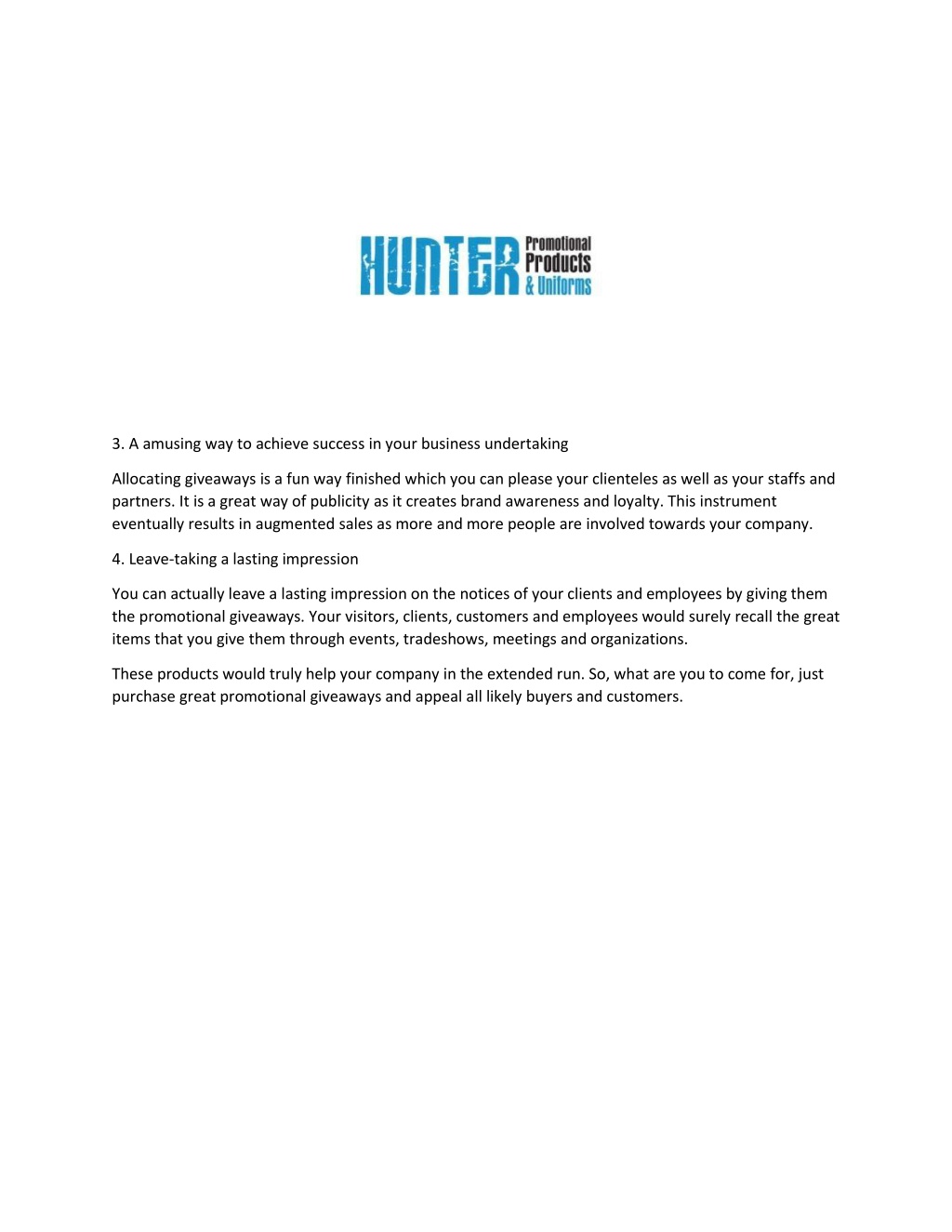 HUNTER Promotional Products & Uniforms

3. A amusing way to achieve success in your business undertaking

Allocating giveaways is a fun way finished which you can please your clienteles as well as your staffs and partners. It is a great way of publicity as it creates brand awareness and loyalty. This instrument eventually results in augmented sales as more and more people are involved towards your company.

4. Leave-taking a lasting impression

You can actually leave a lasting impression on the notices of your clients and employees by giving them the promotional giveaways. Your visitors, clients, customers and employees would surely recall the great items that you give them through events, tradeshows, meetings and organizations.

These products would truly help your company in the extended run. So, what are you to come for, just purchase great promotional giveaways and appeal all likely buyers and customers.